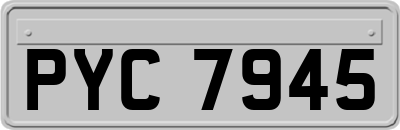 PYC 7945